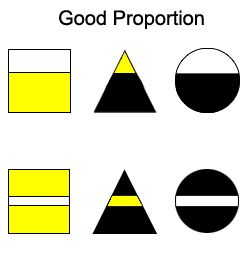 Good Proportion